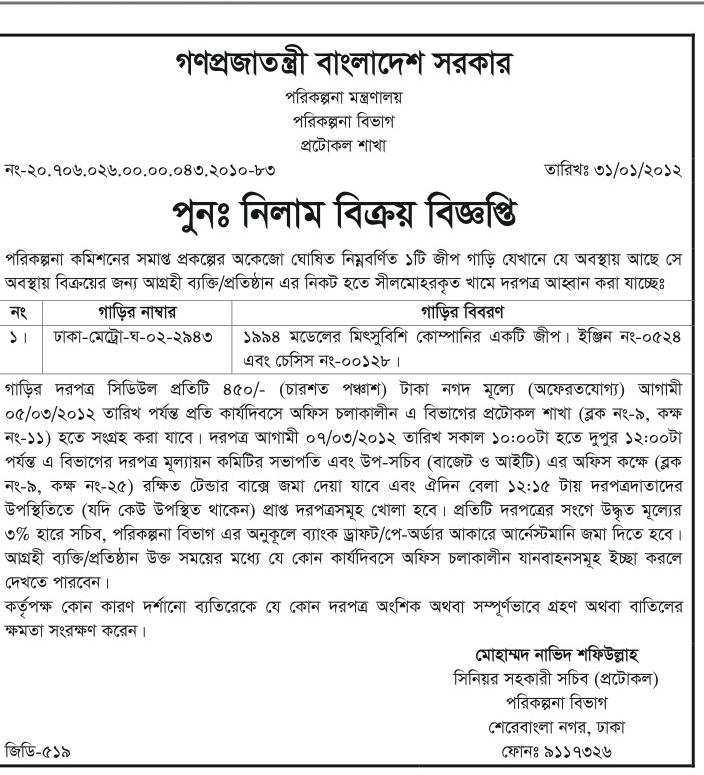 গণপ্রজাতন্ত্রী বাংলাদেশ সরকার
পরিকল্পনা মন্ত্রণালয়
পরিকল্পনা বিভাগ
প্রটোকল শাখা

নং-২০.৭০৬.০২৬.০০.০০.০৪৩.২০১০-৮৩

তারিখঃ ৩১/০১/২০১২

পুনঃ নিলাম বিক্রয় বিজ্ঞপ্তি

পরিকল্পনা কমিশনের সমাপ্ত প্রকল্পের অকেজো ঘোষিত নিম্নবর্ণিত ১টি জীপ গাড়ি যেখানে যে অবস্থায় আছে সে অবস্থায় বিক্রয়ের জন্য আগ্রহী ব্যক্তি/প্রতিষ্ঠান এর নিকট হতে সীলমোহরকৃত খামে দরপত্র আহ্বান করা যাচ্ছেঃ

| নং | গাড়ির নাম্বার | গাড়ির বিবরণ |
|---|---|---|
| ১। | ঢাকা-মেট্রো-ঘ-০২-২৯৪৩ | ১৯৯৪ মডেলের মিৎসুবিশি কোম্পানির একটি জীপ। ইঞ্জিন নং-০৫২৪ এবং চেসিস নং-০০১২৮। |

গাড়ির দরপত্র সিডিউল প্রতিটি ৪৫০/- (চারশত পঞ্চাশ) টাকা নগদ মূল্যে (অফেরতযোগ্য) আগামী ০৫/০৩/২০১২ তারিখ পর্যন্ত প্রতি কার্যদিবসে অফিস চলাকালীন এ বিভাগের প্রটোকল শাখা (ব্লক নং-৯, কক্ষ নং-১১) হতে সংগ্রহ করা যাবে। দরপত্র আগামী ০৭/০৩/২০১২ তারিখ সকাল ১০:০০টা হতে দুপুর ১২:০০টা পর্যন্ত এ বিভাগের দরপত্র মূল্যায়ন কমিটির সভাপতি এবং উপ-সচিব (বাজেট ও আইটি) এর অফিস কক্ষে (ব্লক নং-৯, কক্ষ নং-২৫) রক্ষিত টেন্ডার বাক্সে জমা দেয়া যাবে এবং ঐদিন বেলা ১২:১৫ টায় দরপত্রদাতাদের উপস্থিতিতে (যদি কেউ উপস্থিত থাকেন) প্রাপ্ত দরপত্রসমূহ খোলা হবে। প্রতিটি দরপত্রের সংগে উদ্ধৃত মূল্যের ৩% হারে সচিব, পরিকল্পনা বিভাগ এর অনুকূলে ব্যাংক ড্রাফট/পে-অর্ডার আকারে আর্নেস্টমানি জমা দিতে হবে। আগ্রহী ব্যক্তি/প্রতিষ্ঠান উক্ত সময়ের মধ্যে যে কোন কার্যদিবসে অফিস চলাকালীন যানবাহনসমূহ ইচ্ছা করলে দেখতে পারবেন।

কর্তৃপক্ষ কোন কারণ দর্শানো ব্যতিরেকে যে কোন দরপত্র অংশিক অথবা সম্পূর্ণভাবে গ্রহণ অথবা বাতিলের ক্ষমতা সংরক্ষণ করেন।

মোহাম্মদ নাভিদ শফিউল্লাহ
সিনিয়র সহকারী সচিব (প্রটোকল)
পরিকল্পনা বিভাগ
শেরেবাংলা নগর, ঢাকা
ফোনঃ ৯১১৭৩২৬

জিডি-৫১৯